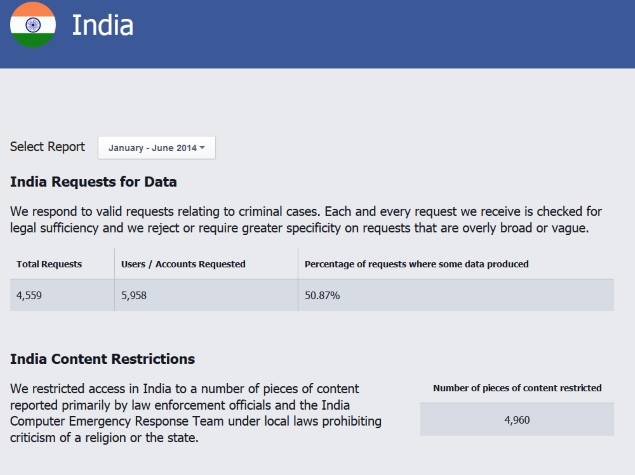 India

Select Report January - June 2014

India Requests for Data

We respond to valid requests relating to criminal cases. Each and every request we receive is checked for legal sufficiency and we reject or require greater specificity on requests that are overly broad or vague.

| Total Requests | Users / Accounts Requested | Percentage of requests where some data produced |
|---|---|---|
| 4,559 | 5,958 | 50.87% |

India Content Restrictions

We restricted access in India to a number of pieces of content reported primarily by law enforcement officials and the India Computer Emergency Response Team under local laws prohibiting criticism of a religion or the state.

| Number of pieces of content restricted |
|---|
| 4,960 |